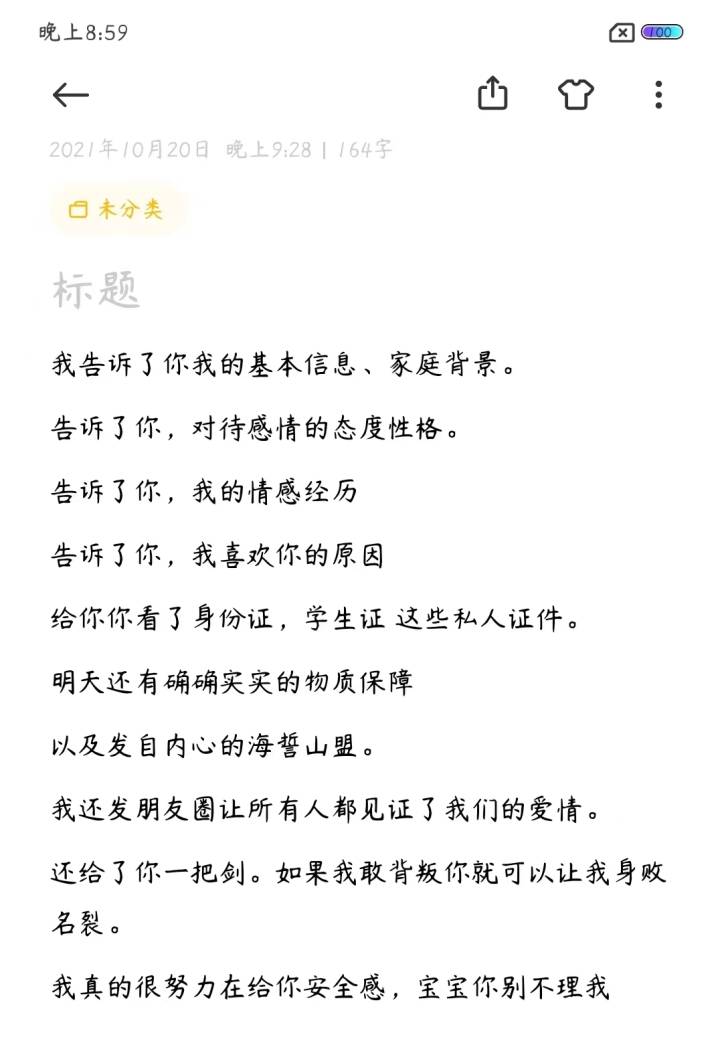 晚上8:59

100

2021年10月20日 晚上9:28 | 164字

未分类

标题

我告诉了你我的基本信息、家庭背景。

告诉了你，对待感情的态度性格。

告诉了你，我的情感经历

告诉了你，我喜欢你的原因

给你你看了身份证，学生证 这些私人证件。

明天还有确确实实的物质保障

以及发自内心的海誓山盟。

我还发朋友圈让所有人都见证了我们的爱情。

还给了你一把剑。如果我敢背叛你就可以让我身败名裂。

我真的很努力在给你安全感，宝宝你别不理我